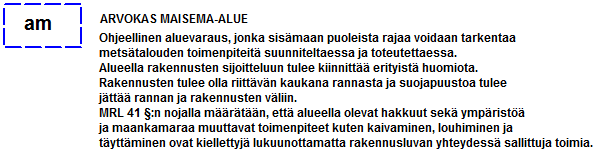 am

ARVOKAS MAISEMA-ALUE

Ohjeellinen aluevaraus, jonka sisämaan puoleista rajaa voidaan tarkentaa metsätalouden toimenpiteitä suunniteltaessa ja toteutettaessa.
Alueella rakennusten sijoitteluun tulee kiinnittää erityistä huomiota.
Rakennusten tulee olla riittävän kaukana rannasta ja suojapuustoa tulee jättää rannan ja rakennusten väliin.
MRL 41 §:n nojalla määrätään, että alueella olevat hakkuut sekä ympäristöä ja maankamaraa muuttavat toimenpiteet kuten kaivaminen, louhiminen ja täyttäminen ovat kiellettyjä lukuunottamatta rakennusluvan yhteydessä sallittuja toimia.